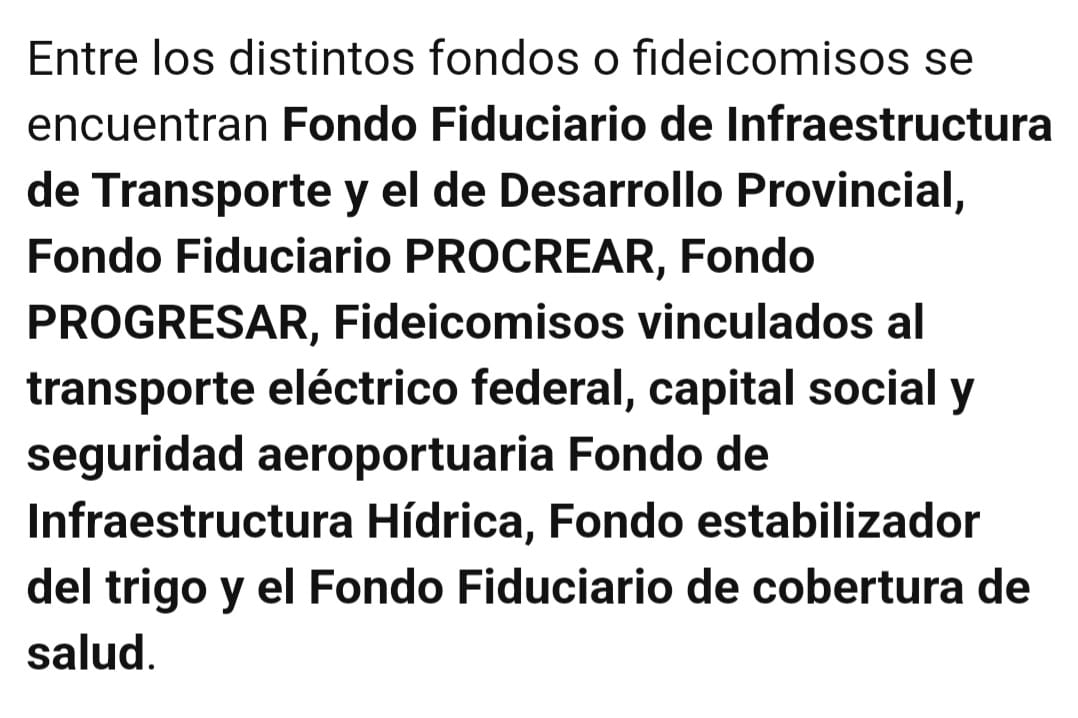 Entre los distintos fondos o fideicomisos se encuentran Fondo Fiduciario de Infraestructura de Transporte y el de Desarrollo Provincial, Fondo Fiduciario PROCREAR, Fondo PROGRESAR, Fideicomisos vinculados al transporte eléctrico federal, capital social y seguridad aeroportuaria Fondo de Infraestructura Hídrica, Fondo estabilizador del trigo y el Fondo Fiduciario de cobertura de salud.